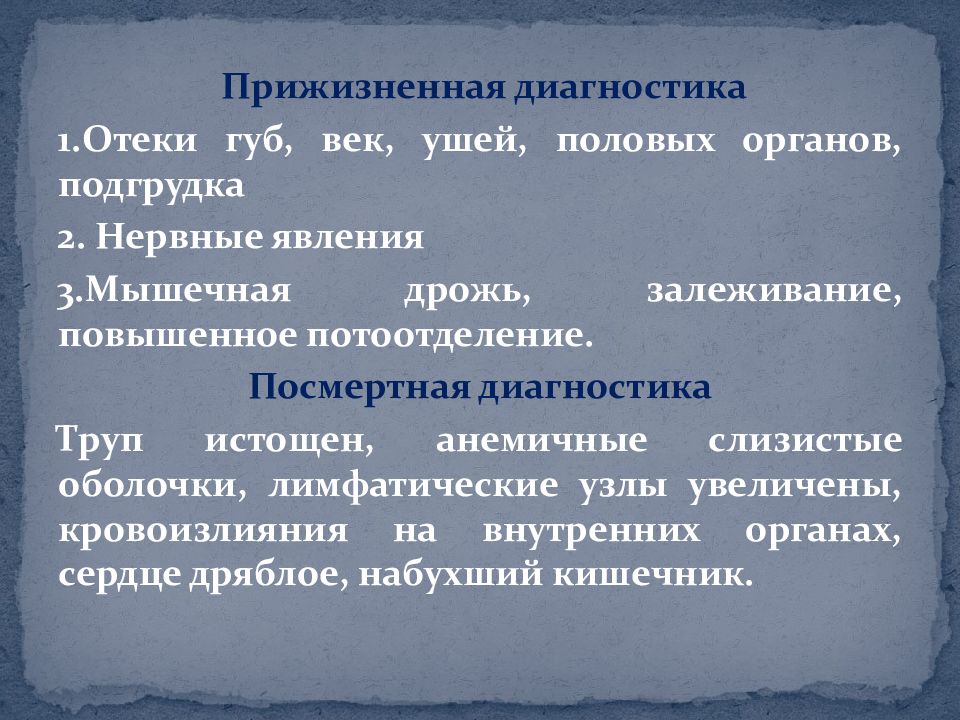 Прижизненная диагностика

1.Отеки губ, век, ушей, половых органов, подгрудка

2. Нервные явления

3.Мышечная дрожь, залеживание, повышенное потоотделение.

Посмертная диагностика

Труп истощен, анемичные слизистые оболочки, лимфатические узлы увеличены, кровоизлияния на внутренних органах, сердце дряблое, набухший кишечник.